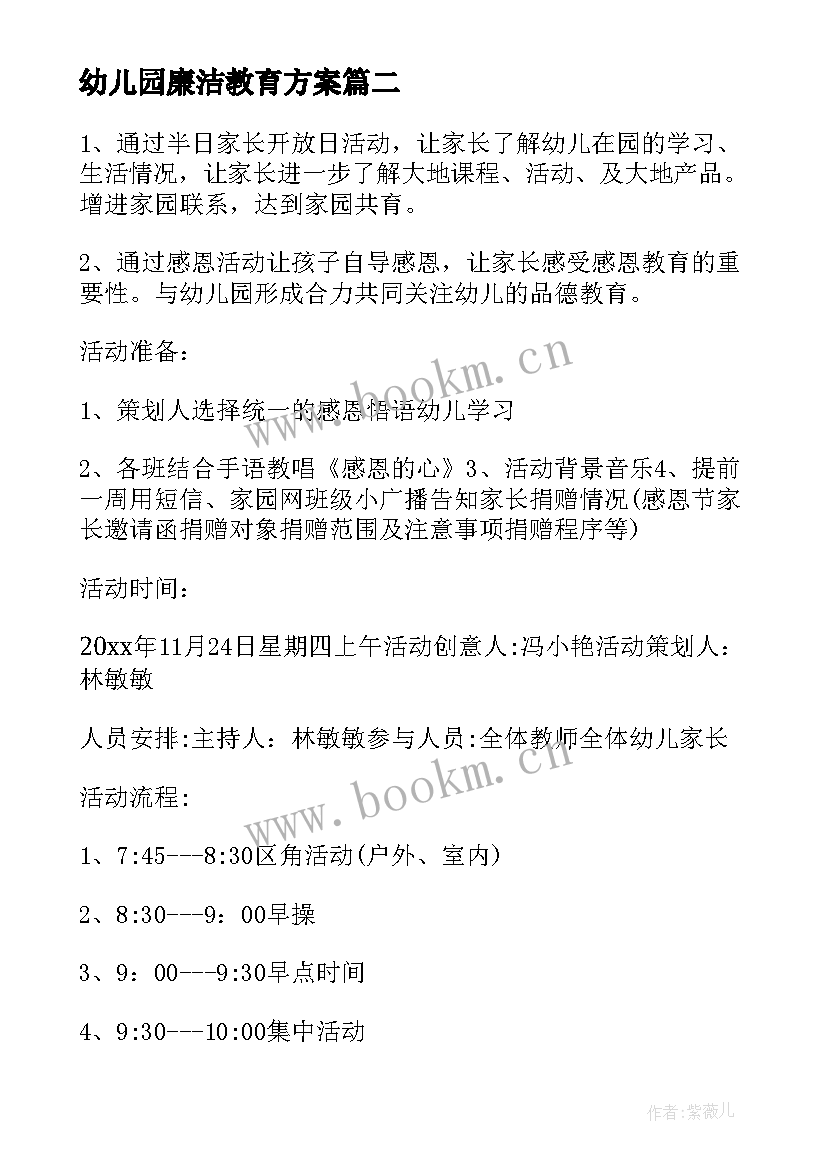 幼儿园廉洁教育方案篇二

1、通过半日家长开放日活动，让家长了解幼儿在园的学习、生活情况，让家长进一步了解大地课程、活动、及大地产品。增进家园联系，达到家园共育。

2、通过感恩活动让孩子自导感恩，让家长感受感恩教育的重要性。与幼儿园形成合力共同关注幼儿的品德教育。

活动准备：

1、策划人选择统一的感恩悟语幼儿学习

2、各班结合手语教唱《感恩的心》3、活动背景音乐4、提前一周用短信、家园网班级小广播告知家长捐赠情况(感恩节家长邀请函捐赠对象捐赠范围及注意事项捐赠程序等)

活动时间：

20xx年11月24日星期四上午活动创意人:冯小艳活动策划人：林敏敏

人员安排:主持人：林敏敏参与人员:全体教师全体幼儿家长

活动流程:

1、7:45---8:30区角活动(户外、室内)

2、8:30---9：00早操

3、9：00---9:30早点时间

4、9:30---10:00集中活动

www.bookm.cn

www.bookm.cn

作者:紫薇儿